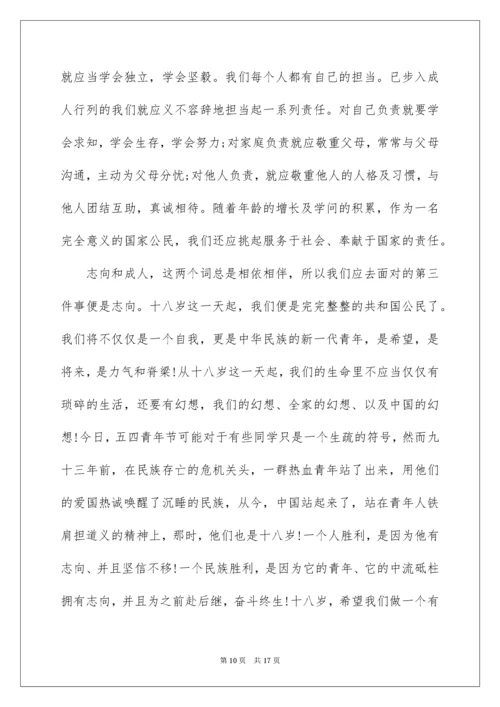 就应当学会独立，学会坚毅。我们每个人都有自己的担当。已步入成人行列的我们就应义不容辞地担当起一系列责任。对自己负责就要学会求知，学会生存，学会努力;对家庭负责就应敬重父母，常常与父母沟通，主动为父母分忧;对他人负责，就应敬重他人的人格及习惯，与他人团结互助，真诚相待。随着年龄的增长及学问的积累，作为一名完全意义的国家公民，我们还应挑起服务于社会、奉献于国家的责任。

志向和成人，这两个词总是相依相伴，所以我们应去面对的第三件事便是志向。十八岁这一天起，我们便是完完整整的共和国公民了。我们将不仅仅是一个自我，更是中华民族的新一代青年，是希望，是将来，是力气和脊梁!从十八岁这一天起，我们的生命里不应当仅仅有琐碎的生活，还要有幻想，我们的幻想、全家的幻想、以及中国的幻想!今日，五四青年节可能对于有些同学只是一个生疏的符号，然而九十三年前，在民族存亡的危机关头，一群热血青年站了出来，用他们的爱国热诚唤醒了沉睡的民族，从今，中国站起来了，站在青年人铁肩担道义的精神上，那时，他们也是十八岁!一个人胜利，是因为他有志向、并且坚信不移!一个民族胜利，是因为它的青年、它的中流砥柱拥有志向，并且为之前赴后继，奋斗终生!十八岁，希望我们做一个有

第 10 页 共 17 页